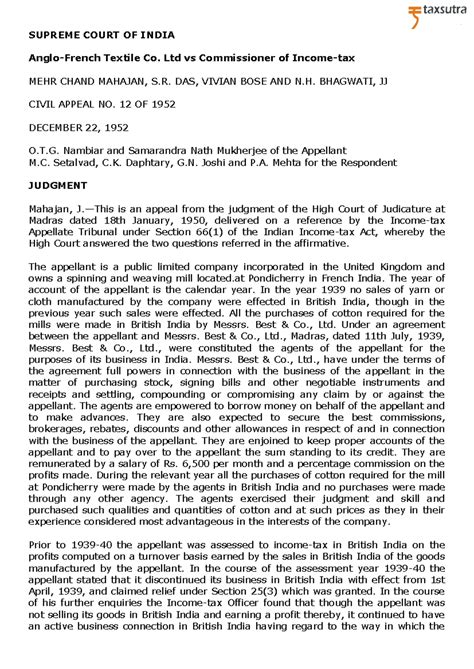 taxsutra

SUPREME COURT OF INDIA

Anglo-French Textile Co. Ltd vs Commissioner of Income-tax

MEHR CHAND MAHAJAN, S.R. DAS, VIVIAN BOSE AND N.H. BHAGWATI, JJ

CIVIL APPEAL NO. 12 OF 1952

DECEMBER 22, 1952

O.T.G. Nambiar and Samarandra Nath Mukherjee of the Appellant
M.C. Setalvad, C.K. Daphtary, G.N. Joshi and P.A. Mehta for the Respondent

JUDGMENT

Mahajan, J.—This is an appeal from the judgment of the High Court of Judicature at Madras dated 18th January, 1950, delivered on a reference by the Income-tax Appellate Tribunal under Section 66(1) of the Indian Income-tax Act, whereby the High Court answered the two questions referred in the affirmative.

The appellant is a public limited company incorporated in the United Kingdom and owns a spinning and weaving mill located.at Pondicherry in French India. The year of account of the appellant is the calendar year. In the year 1939 no sales of yarn or cloth manufactured by the company were effected in British India, though in the previous year such sales were effected. All the purchases of cotton required for the mills were made in British India by Messrs. Best & Co., Ltd. Under an agreement between the appellant and Messrs. Best & Co., Ltd., Madras, dated 11th July, 1939, Messrs. Best & Co., Ltd., were constituted the agents of the appellant for the purposes of its business in India. Messrs. Best & Co., Ltd., have under the terms of the agreement full powers in connection with the business of the appellant in the matter of purchasing stock, signing bills and other negotiable instruments and receipts and settling, compounding or compromising any claim by or against the appellant. The agents are empowered to borrow money on behalf of the appellant and to make advances. They are also expected to secure the best commissions, brokerages, rebates, discounts and other allowances in respect of and in connection with the business of the appellant. They are enjoined to keep proper accounts of the appellant and to pay over to the appellant the sum standing to its credit. They are remunerated by a salary of Rs. 6,500 per month and a percentage commission on the profits made. During the relevant year all the purchases of cotton required for the mill at Pondicherry were made by the agents in British India and no purchases were made through any other agency. The agents exercised their judgment and skill and purchased such qualities and quantities of cotton and at such prices as they in their experience considered most advantageous in the interests of the company.

Prior to 1939-40 the appellant was assessed to income-tax in British India on the profits computed on a turnover basis earned by the sales in British India of the goods manufactured by the appellant. In the course of the assessment year 1939-40 the appellant stated that it discontinued its business in British India with effect from 1st April, 1939, and claimed relief under Section 25(3) which was granted. In the course of his further enquiries the Income-tax Officer found that though the appellant was not selling its goods in British India and earning a profit thereby, it continued to have an active business connection in British India having regard to the way in which the